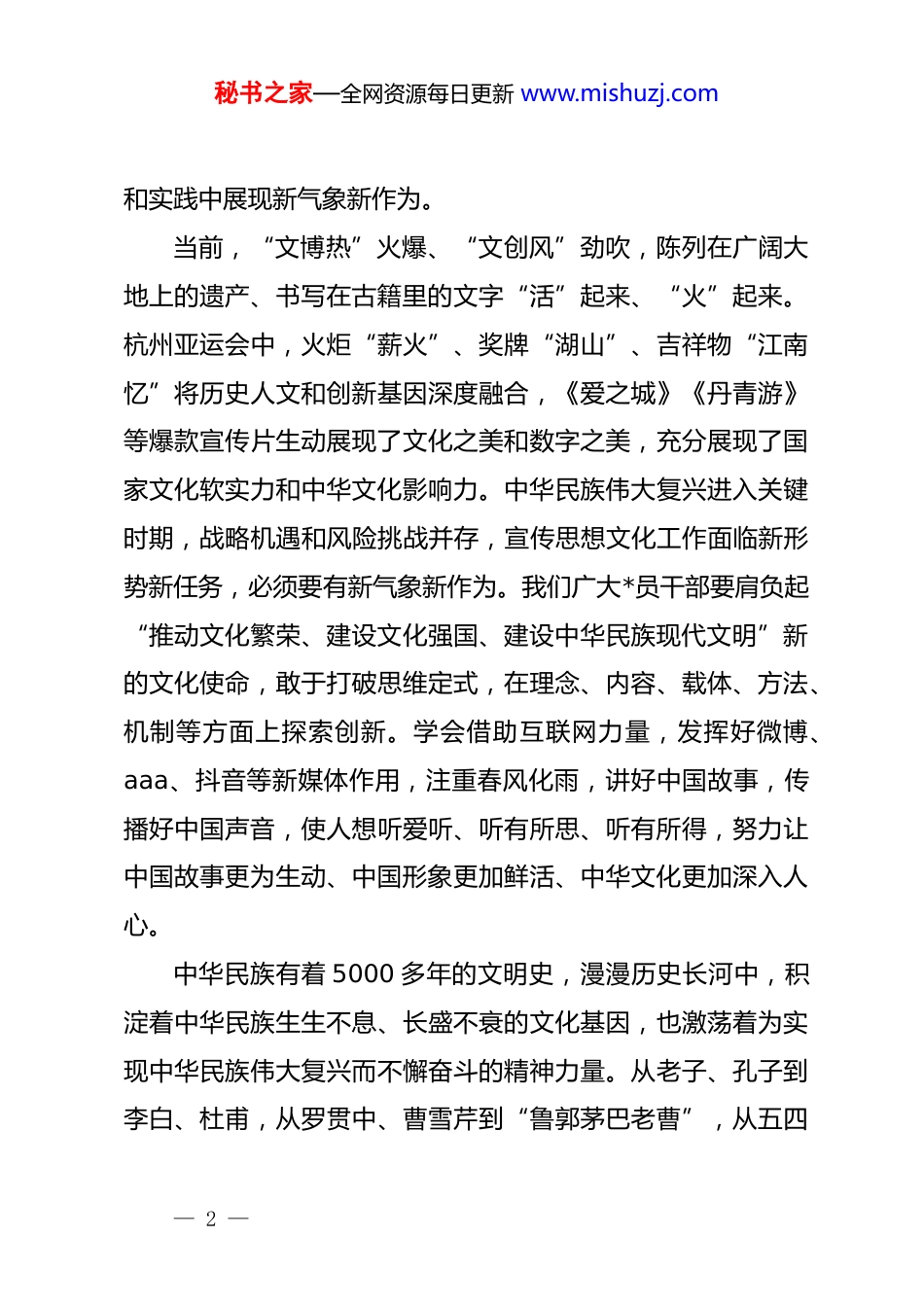 秘书之家—全网资源每日更新 www.mishuzj.com

和实践中展现新气象新作为。

当前，“文博热”火爆、“文创风”劲吹，陈列在广阔大地上的遗产、书写在古籍里的文字“活”起来、“火”起来。杭州亚运会中，火炬“薪火”、奖牌“湖山”、吉祥物“江南忆”将历史人文和创新基因深度融合，《爱之城》《丹青游》等爆款宣传片生动展现了文化之美和数字之美，充分展现了国家文化软实力和中华文化影响力。中华民族伟大复兴进入关键时期，战略机遇和风险挑战并存，宣传思想文化工作面临新形势新任务，必须要有新气象新作为。我们广大*员干部要肩负起“推动文化繁荣、建设文化强国、建设中华民族现代文明”新的文化使命，敢于打破思维定式，在理念、内容、载体、方法、机制等方面上探索创新。学会借助互联网力量，发挥好微博、aaa、抖音等新媒体作用，注重春风化雨，讲好中国故事，传播好中国声音，使人想听爱听、听有所思、听有所得，努力让中国故事更为生动、中国形象更加鲜活、中华文化更加深入人心。

中华民族有着 5000 多年的文明史，漫漫历史长河中，积淀着中华民族生生不息、长盛不衰的文化基因，也激荡着为实现中华民族伟大复兴而不懈奋斗的精神力量。从老子、孔子到李白、杜甫，从罗贯中、曹雪芹到“鲁郭茅巴老曹”，从五四

— 2 —